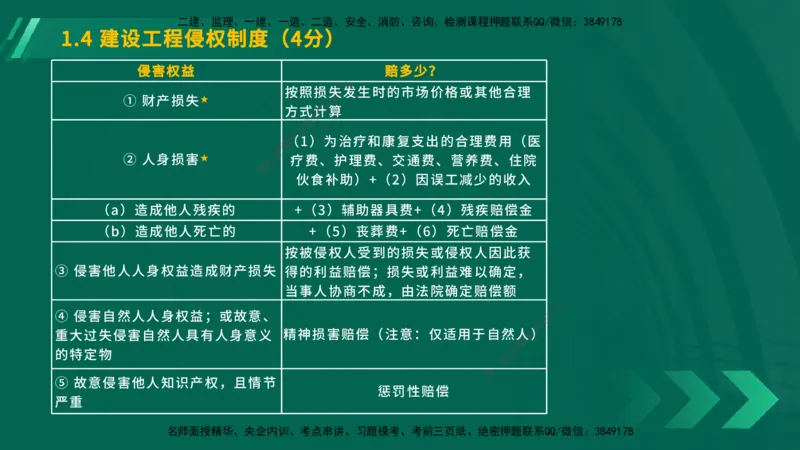 二建、监理、一建、一造、二造、安全、消防、咨询、检测课程押题联系QQ/微信：3849178

1.4 建设工程侵权制度（4分）

| 侵害权益 | 赔多少？ |
|---|---|
| ① 财产损失★ | 按照损失发生时的市场价格或其他合理方式计算 |
| ② 人身损害★ | （1）为治疗和康复支出的合理费用（医疗费、护理费、交通费、营养费、住院伙食补助）+（2）因误工减少的收入 |
| （a）造成他人残疾的 | +（3）辅助器具费+（4）残疾赔偿金 |
| （b）造成他人死亡的 | +（5）丧葬费+（6）死亡赔偿金 |
| ③ 侵害他人人身权益造成财产损失 | 按被侵权人受到的损失或侵权人因此获得的利益赔偿；损失或利益难以确定，当事人协商不成，由法院确定赔偿额 |
| ④ 侵害自然人人身权益；或故意、重大过失侵害自然人具有人身意义的特定物 | 精神损害赔偿（注意：仅适用于自然人） |
| ⑤ 故意侵害他人知识产权，且情节严重 | 惩罚性赔偿 |

名师面授精华、央企内训、考点串讲、习题模考、考前三页纸、绝密押题联系QQ/微信：3849178